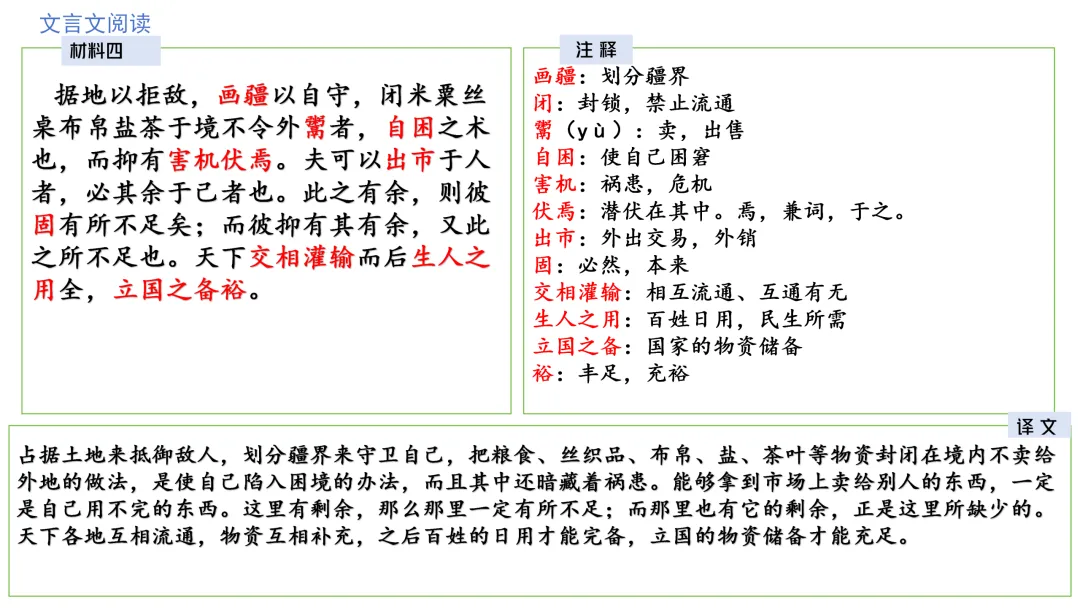 文言文阅读

材料四

据地以拒敌，画疆以自守，闭米粟丝枲布帛盐茶于境不令外鬻者，自困之术也，而抑有害机伏焉。夫可以出市于人者，必其余于己者也。此之有余，则彼固有所不足矣；而彼抑有其有余，又此之所不足也。天下交相灌输而后生人之用全，立国之备裕。

注释

画疆：划分疆界
闭：封锁，禁止流通
鬻（yù）：卖，出售
自困：使自己困窘
害机：祸患，危机
伏焉：潜伏在其中。焉，兼词，于之。
出市：外出交易，外销
固：必然，本来
交相灌输：相互流通、互通有无
生人之用：百姓日用，民生所需
立国之备：国家的物资储备
裕：丰足，充裕

译文

占据土地来抵御敌人，划分疆界来守卫自己，把粮食、丝织品、布帛、盐、茶叶等物资封闭在境内不卖给外地的做法，是使自己陷入困境的办法，而且其中还暗藏着祸患。能够拿到市场上卖给别人的东西，一定是自己用不完的东西。这里有剩余，那么那里一定有所不足；而那里也有它的剩余，正是这里所缺少的。天下各地互相流通，物资互相补充，之后百姓的日用才能完备，立国的物资储备才能充足。